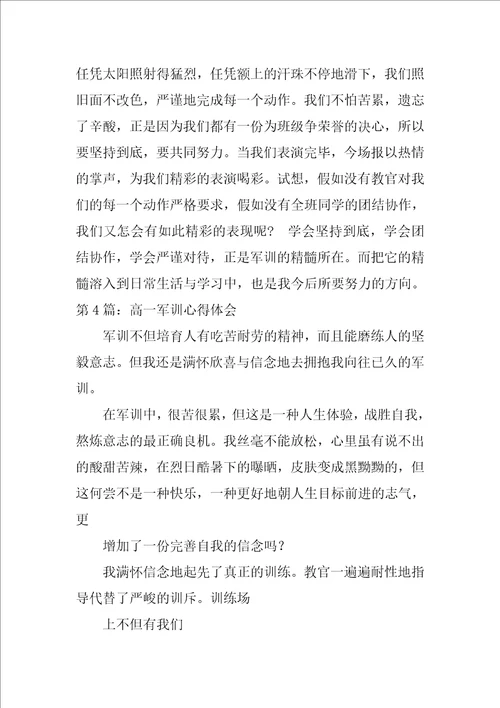 任凭太阳照射得猛烈，任凭额上的汗珠不停地滑下，我们照旧面不改色，严谨地完成每一个动作。我们不怕苦累，遗忘了辛酸，正是因为我们都有一份为班级争荣誉的决心，所以要坚持到底，要共同努力。当我们表演完毕，今场报以热情的掌声，为我们精彩的表演喝彩。试想，假如没有教官对我们的每一个动作严格要求，假如没有全班同学的团结协作，我们又怎会有如此精彩的表现呢？ 学会坚持到底，学会团结协作，学会严谨对待，正是军训的精髓所在。而把它的精髓溶入到日常生活与学习中，也是我今后所要努力的方向。

第4篇：高一军训心得体会

军训不但培育人有吃苦耐劳的精神，而且能磨练人的坚毅意志。但我还是满怀欣喜与信念地去拥抱我向往已久的军训。

在军训中，很苦很累，但这是一种人生体验，战胜自我，熬炼意志的最正确良机。我丝毫不能放松，心里虽有说不出的酸甜苦辣，在烈日酷暑下的曝晒，皮肤变成黑黝黝的，但这何尝不是一种快乐，一种更好地朝人生目标前进的志气，更

增加了一份完善自我的信念吗？

我满怀信念地起先了真正的训练。教官一遍遍耐性地指导代替了严峻的训斥。训练场

上不但有我们